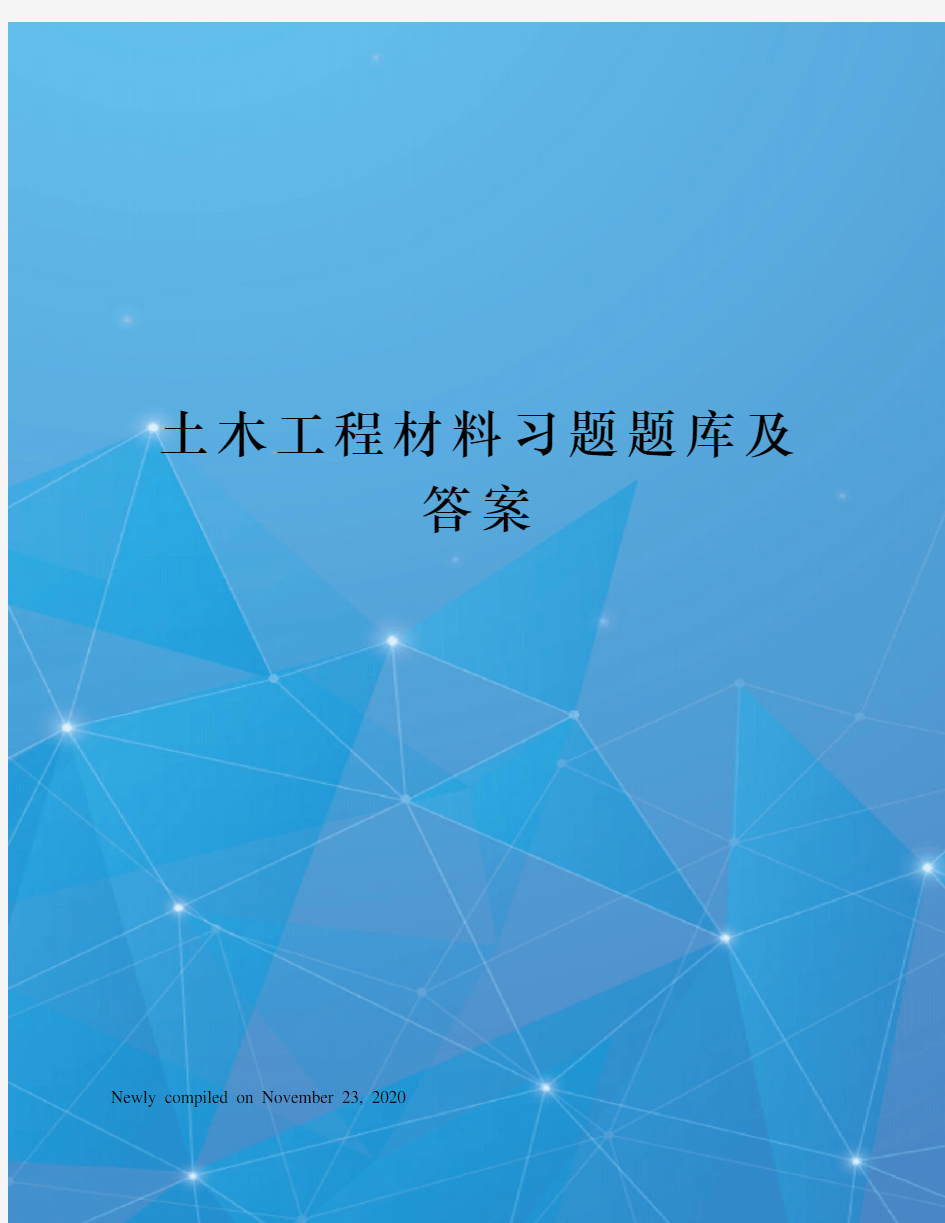 土木工程材料习题题库及答案

Newly compiled on November 23, 2020